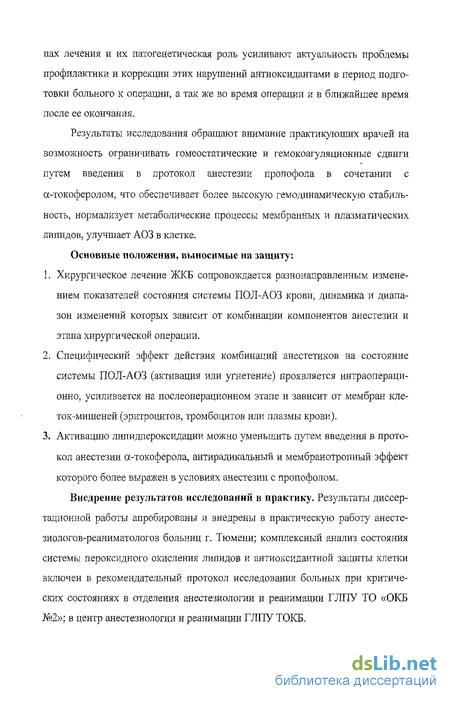 пах лечения и их патогенетическая роль усиливают актуальность проблемы профилактики и коррекции этих нарушений антиоксидантами в период подготовки больного к операции, а так же во время операции и в ближайшее время после ее окончания.

Результаты исследования обращают внимание практикующих врачей на возможность ограничивать гомеостатические и гемокоагуляционные сдвиги путем введения в протокол анестезии пропофола в сочетании с α-токоферолом, что обеспечивает более высокую гемодинамическую стабильность, нормализует метаболические процессы мембранных и плазматических липидов, улучшает АОЗ в клетке.

Основные положения, выносимые на защиту:

1. Хирургическое лечение ЖКБ сопровождается разнонаправленным изменением показателей состояния системы ПОЛ-АОЗ крови, динамика и диапазон изменений которых зависит от комбинации компонентов анестезии и этапа хирургической операции.

2. Специфический эффект действия комбинаций анестетиков на состояние системы ПОЛ-АОЗ (активация или угнетение) проявляется интраоперационно, усиливается на послеоперационном этапе и зависит от мембран клеток-мишеней (эритроцитов, тромбоцитов или плазмы крови).

3. Активацию липидпероксидации можно уменьшить путем введения в протокол анестезии α-токоферола, антирадикальный и мембранотропный эффект которого более выражен в условиях анестезии с пропофолом.

Внедрение результатов исследований в практику. Результаты диссертационной работы апробированы и внедрены в практическую работу анестезиологов-реаниматологов больниц г. Тюмени; комплексный анализ состояния системы пероксидного окисления липидов и антиоксидантной защиты клетки включен в рекомендательный протокол исследования больных при критических состояниях в отделения анестезиологии и реанимации ГЛПУ ТО «ОКБ №2»; в центр анестезиологии и реанимации ГЛПУ ТОКБ.

dsLib.net
библиотека диссертаций